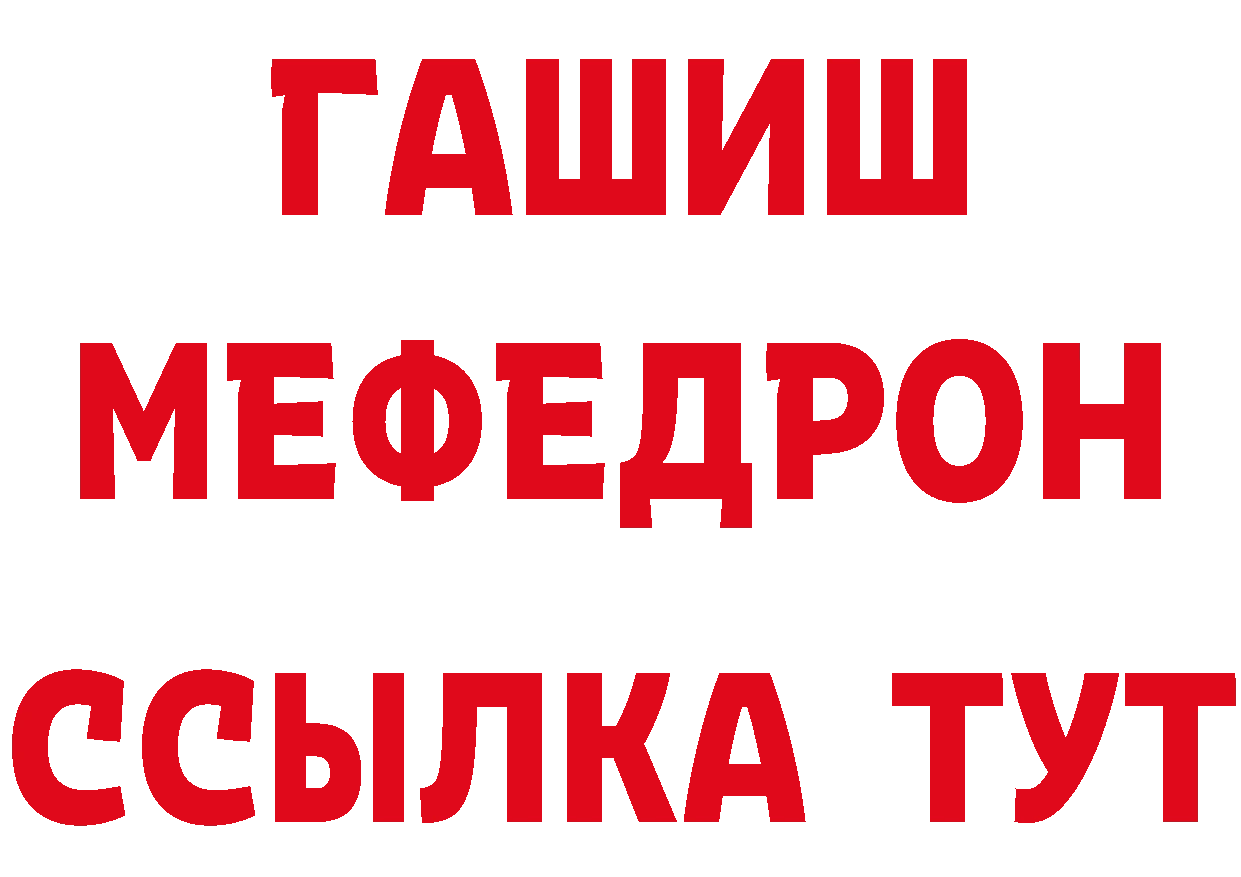 ГАШИШ
МЕФЕДРОН
ССЫЛКА ТУТ